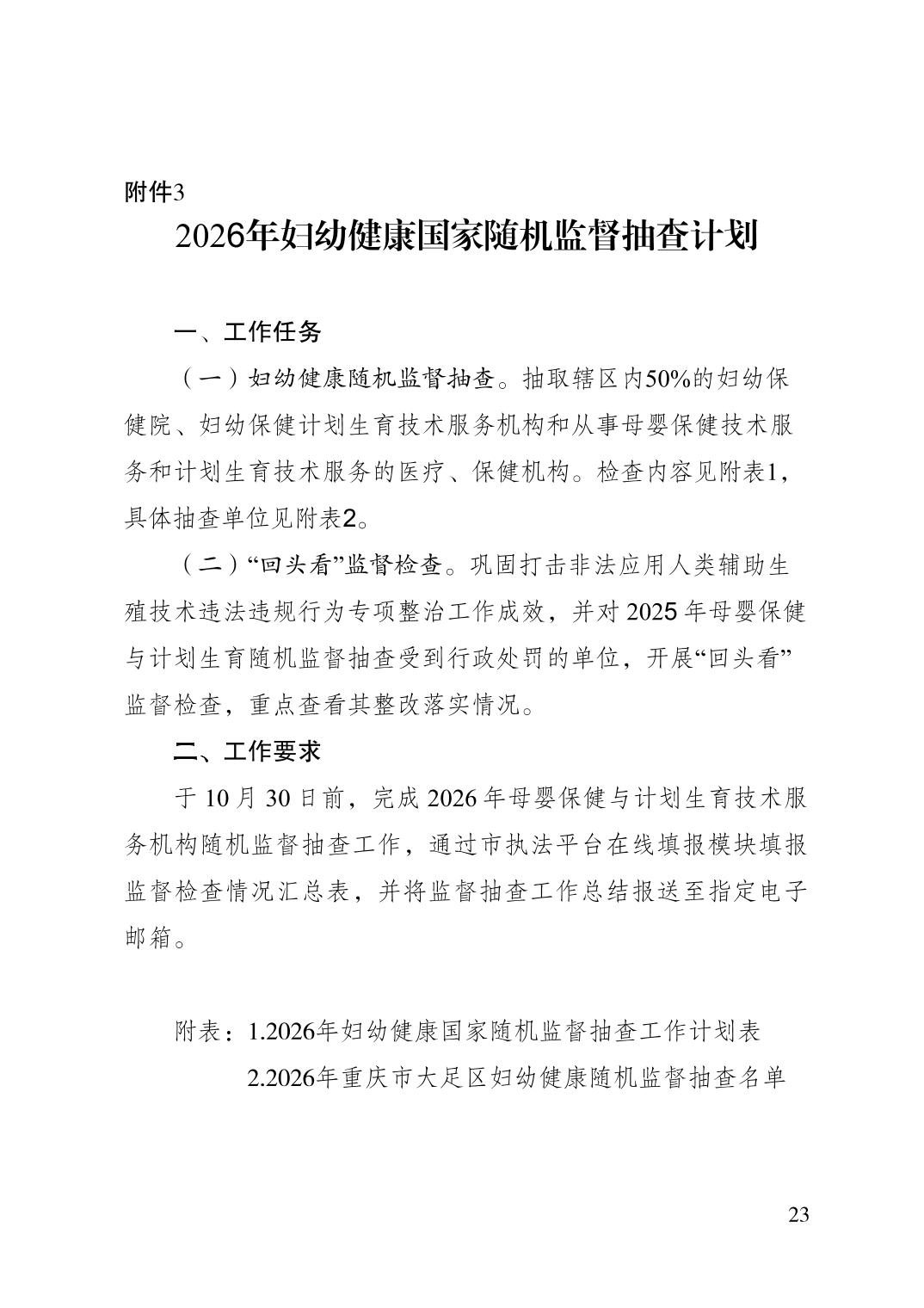 附件3

2026年妇幼健康国家随机监督抽查计划

一、工作任务

（一）妇幼健康随机监督抽查。抽取辖区内50%的妇幼保健院、妇幼保健计划生育技术服务机构和从事母婴保健技术服务和计划生育技术服务的医疗、保健机构。检查内容见附表1，具体抽查单位见附表2。

（二）“回头看”监督检查。巩固打击非法应用人类辅助生殖技术违法违规行为专项整治工作成效，并对2025年母婴保健与计划生育随机监督抽查受到行政处罚的单位，开展“回头看”监督检查，重点查看其整改落实情况。

二、工作要求

于10月30日前，完成2026年母婴保健与计划生育技术服务机构随机监督抽查工作，通过市执法平台在线填报模块填报监督检查情况汇总表，并将监督抽查工作总结报送至指定电子邮箱。

附表：1.2026年妇幼健康国家随机监督抽查工作计划表

2.2026年重庆市大足区妇幼健康随机监督抽查名单

23